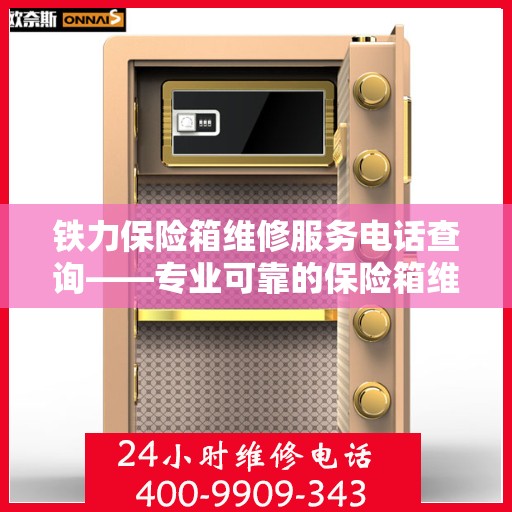 欧奈斯 ONNAIS

铁力保险箱维修服务电话查询——专业可靠的保险箱维

24小时维修电话
400-9909-343